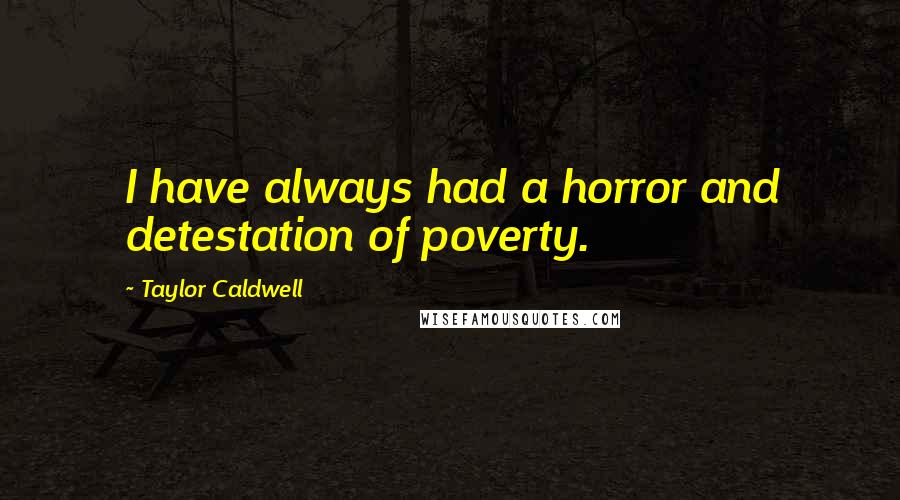 I have always had a horror and detestation of poverty.

~ Taylor Caldwell

WISEFAMOUSQUOTES.COM